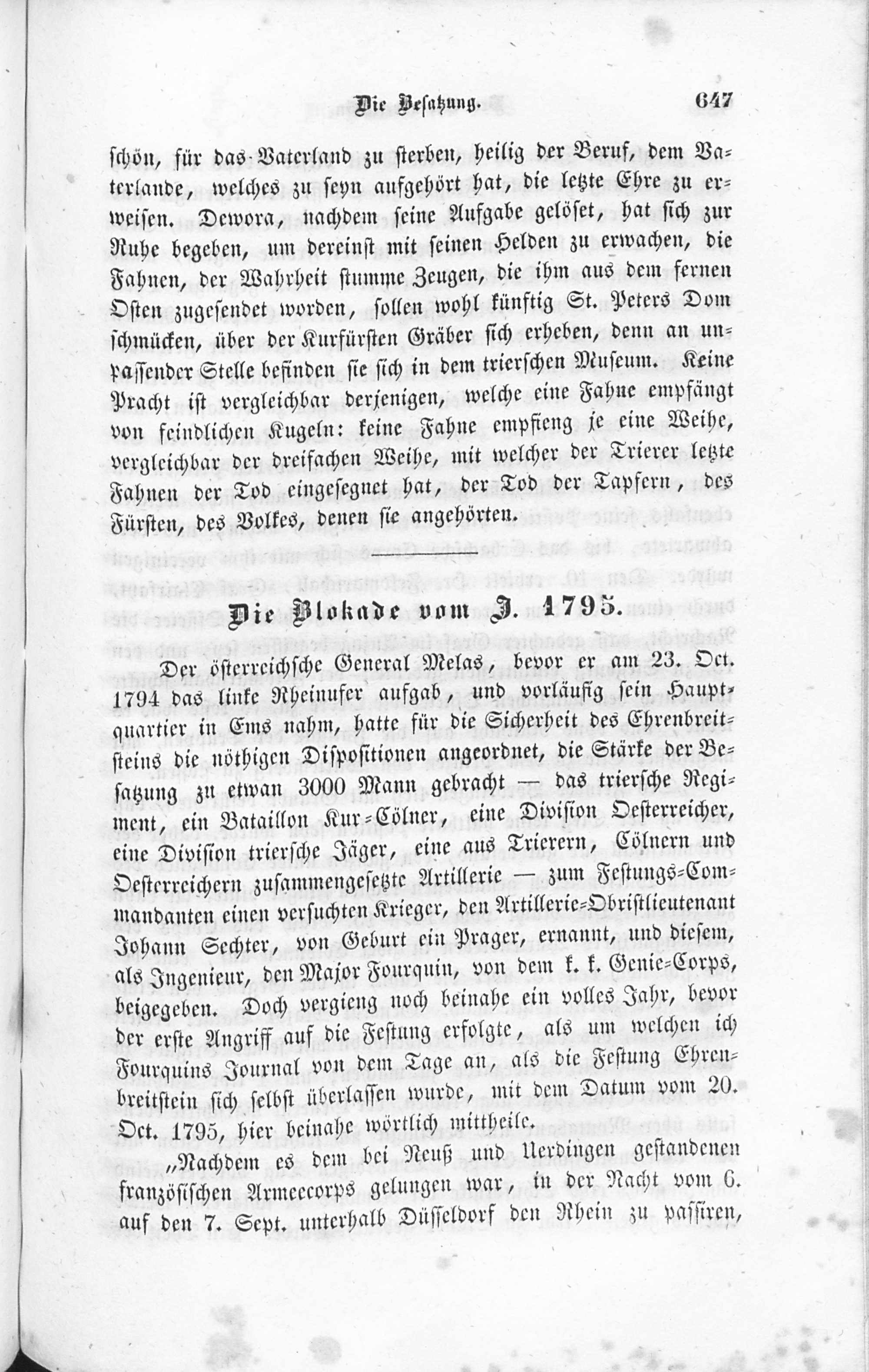 Die Besatzung. 647

schön, für das Vaterland zu sterben, heilig der Beruf, dem Vaterlande, welches zu seyn aufgehört hat, die letzte Ehre zu erweisen. Dewora, nachdem seine Aufgabe gelöset, hat sich zur Ruhe begeben, um dereinst mit seinen Helden zu erwachen, die Fahnen, der Wahrheit stumme Zeugen, die ihm aus dem fernen Osten zugesendet worden, sollen wohl künftig St. Peters Dom schmücken, über der Kurfürsten Gräber sich erheben, denn an unpassender Stelle befinden sie sich in dem trierschen Museum. Keine Pracht ist vergleichbar derjenigen, welche eine Fahne empfängt von feindlichen Kugeln: keine Fahne empfieng je eine Weihe, vergleichbar der dreifachen Weihe, mit welcher der Trierer letzte Fahnen der Tod eingesegnet hat, der Tod der Tapfern, des Fürsten, des Volkes, denen sie angehörten.

Die Blokade vom J. 1795.

Der österreichsche General Melas, bevor er am 23. Oct. 1794 das linke Rheinufer aufgab, und vorläufig sein Hauptquartier in Ems nahm, hatte für die Sicherheit des Ehrenbreitsteins die nöthigen Dispositionen angeordnet, die Stärke der Besatzung zu etwan 3000 Mann gebracht — das triersche Regiment, ein Bataillon Kur-Cölner, eine Division Oesterreicher, eine Division triersche Jäger, eine aus Trierern, Cölnern und Oesterreichern zusammengesetzte Artillerie — zum Festungs-Commandanten einen versuchten Krieger, den Artillerie-Obristlieutenant Johann Sechter, von Geburt ein Prager, ernannt, und diesem, als Ingenieur, den Major Fourquin, von dem k. k. Genie-Corps, beigegeben. Doch vergieng noch beinahe ein volles Jahr, bevor der erste Angriff auf die Festung erfolgte, als um welchen ich Fourquins Journal von dem Tage an, als die Festung Ehrenbreitstein sich selbst überlassen wurde, mit dem Datum vom 20. Oct. 1795, hier beinahe wörtlich mittheile.

„Nachdem es dem bei Neuß und Uerdingen gestandenen französischen Armeecorps gelungen war, in der Nacht vom 6. auf den 7. Sept. unterhalb Düsseldorf den Rhein zu passiren,